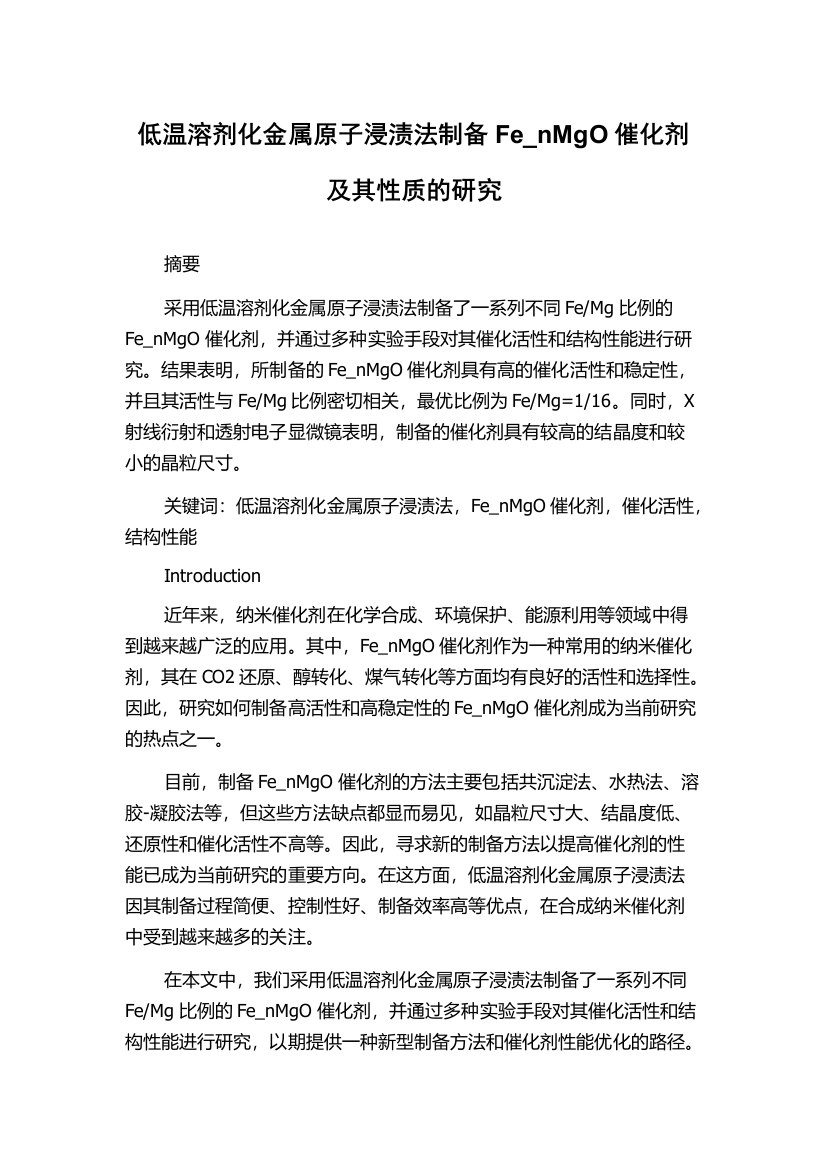 低温溶剂化金属原子浸渍法制备 Fe_nMgO 催化剂及其性质的研究

摘要

采用低温溶剂化金属原子浸渍法制备了一系列不同 Fe/Mg 比例的 Fe_nMgO 催化剂，并通过多种实验手段对其催化活性和结构性能进行研究。结果表明，所制备的 Fe_nMgO 催化剂具有高的催化活性和稳定性，并且其活性与 Fe/Mg 比例密切相关，最优比例为 Fe/Mg=1/16。同时，X 射线衍射和透射电子显微镜表明，制备的催化剂具有较高的结晶度和较小的晶粒尺寸。

关键词：低温溶剂化金属原子浸渍法，Fe_nMgO 催化剂，催化活性，结构性能

Introduction

近年来，纳米催化剂在化学合成、环境保护、能源利用等领域中得到越来越广泛的应用。其中，Fe_nMgO 催化剂作为一种常用的纳米催化剂，其在 CO2 还原、醇转化、煤气转化等方面均有良好的活性和选择性。因此，研究如何制备高活性和高稳定性的 Fe_nMgO 催化剂成为当前研究的热点之一。

目前，制备 Fe_nMgO 催化剂的方法主要包括共沉淀法、水热法、溶胶-凝胶法等，但这些方法缺点都显而易见，如晶粒尺寸大、结晶度低、还原性和催化活性不高等。因此，寻求新的制备方法以提高催化剂的性能已成为当前研究的重要方向。在这方面，低温溶剂化金属原子浸渍法因其制备过程简便、控制性好、制备效率高等优点，在合成纳米催化剂中受到越来越多的关注。

在本文中，我们采用低温溶剂化金属原子浸渍法制备了一系列不同 Fe/Mg 比例的 Fe_nMgO 催化剂，并通过多种实验手段对其催化活性和结构性能进行研究，以期提供一种新型制备方法和催化剂性能优化的路径。